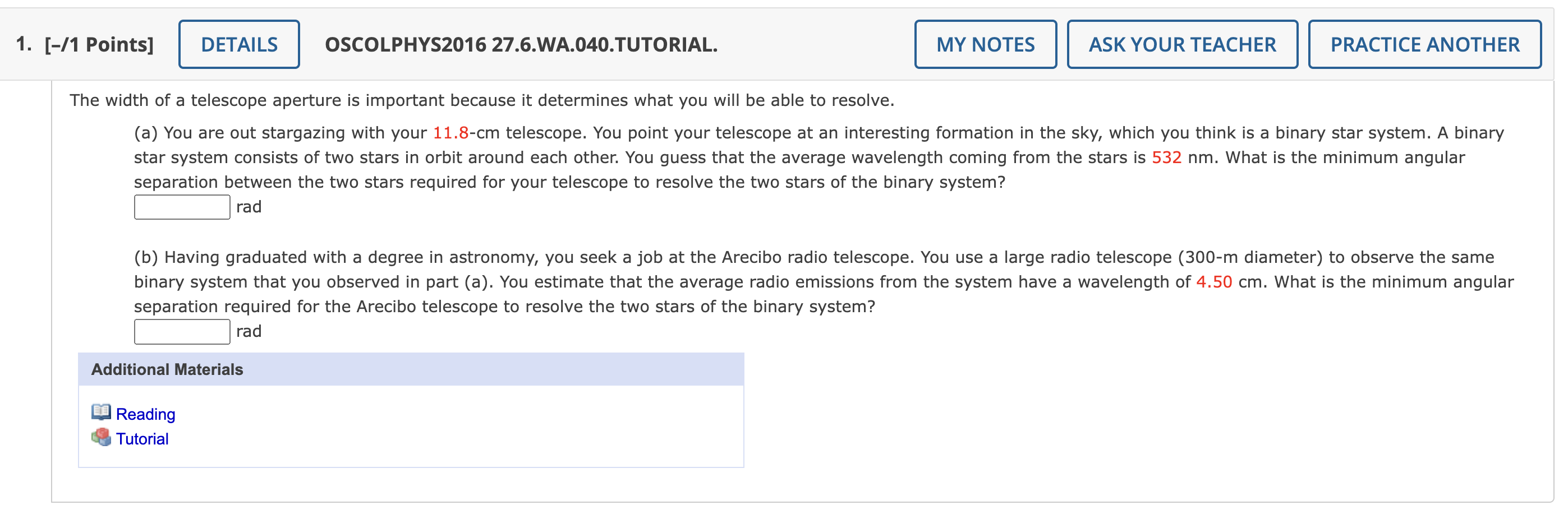 1. [–/1 Points] DETAILS OSCOLPHYS2016 27.6.WA.040.TUTORIAL. MY NOTES ASK YOUR TEACHER PRACTICE ANOTHER

The width of a telescope aperture is important because it determines what you will be able to resolve.

(a) You are out stargazing with your 11.8-cm telescope. You point your telescope at an interesting formation in the sky, which you think is a binary star system. A binary star system consists of two stars in orbit around each other. You guess that the average wavelength coming from the stars is 532 nm. What is the minimum angular separation between the two stars required for your telescope to resolve the two stars of the binary system?
rad

(b) Having graduated with a degree in astronomy, you seek a job at the Arecibo radio telescope. You use a large radio telescope (300-m diameter) to observe the same binary system that you observed in part (a). You estimate that the average radio emissions from the system have a wavelength of 4.50 cm. What is the minimum angular separation required for the Arecibo telescope to resolve the two stars of the binary system?
rad

Additional Materials

Reading
Tutorial